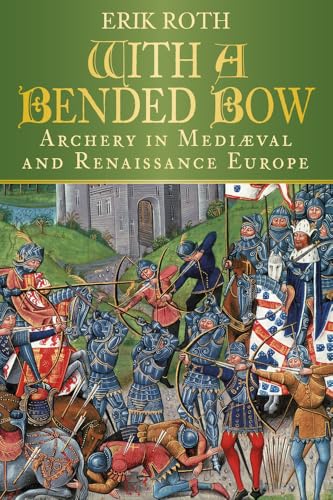 ERIK ROTH

WITH A BENDED BOW

ARCHERY IN MEDIÆVAL AND RENAISSANCE EUROPE